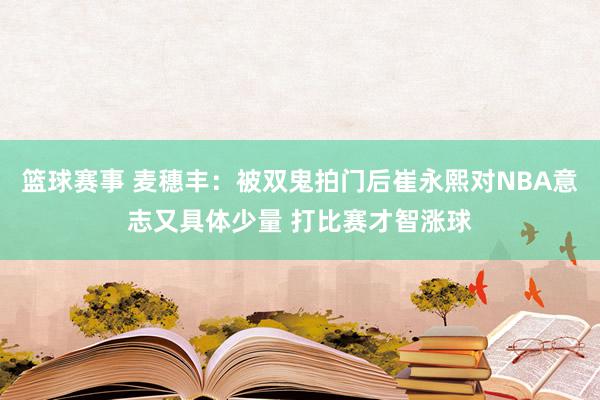 篮球赛事 麦穗丰：被双鬼拍门后崔永熙对NBA意志又具体少量 打比赛才智涨球